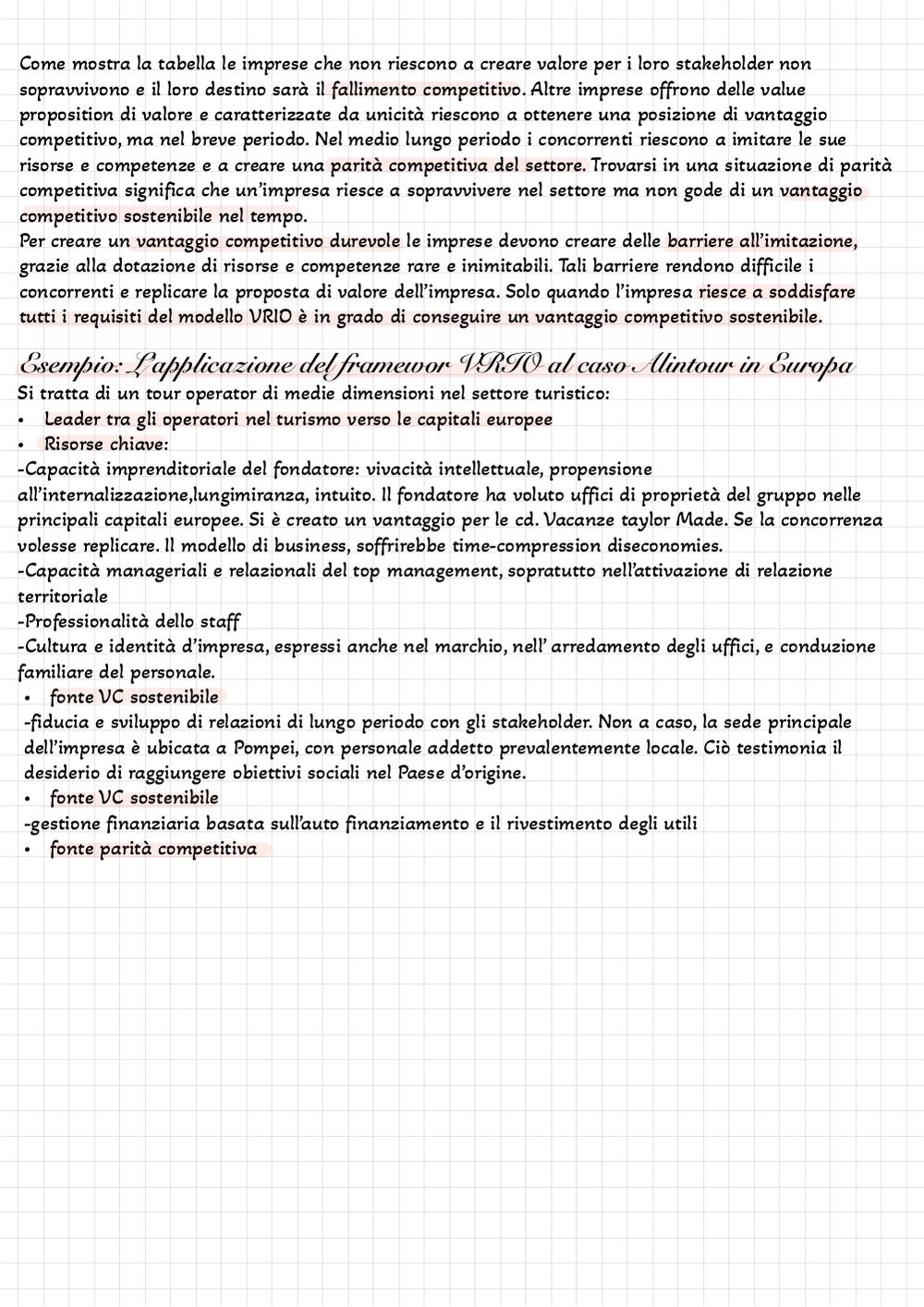 Come mostra la tabella le imprese che non riescono a creare valore per i loro stakeholder non sopravvivono e il loro destino sarà il fallimento competitivo. Altre imprese offrono delle value proposition di valore e caratterizzate da unicità riescono a ottenere una posizione di vantaggio competitivo, ma nel breve periodo. Nel medio lungo periodo i concorrenti riescono a imitare le sue risorse e competenze e a creare una parità competitiva del settore. Trovarsi in una situazione di parità competitiva significa che un'impresa riesce a sopravvivere nel settore ma non gode di un vantaggio competitivo sostenibile nel tempo.
Per creare un vantaggio competitivo durevole le imprese devono creare delle barriere all'imitazione, grazie alla dotazione di risorse e competenze rare e inimitabili. Tali barriere rendono difficile i concorrenti e replicare la proposta di valore dell'impresa. Solo quando l'impresa riesce a soddisfare tutti i requisiti del modello VRIO è in grado di conseguire un vantaggio competitivo sostenibile.

Esempio: L'applicazione del framewor VRIO al caso Alintour in Europa
Si tratta di un tour operator di medie dimensioni nel settore turistico:
• Leader tra gli operatori nel turismo verso le capitali europee
• Risorse chiave:
-Capacità imprenditoriale del fondatore: vivacità intellettuale, propensione all'internalizzazione,lungimiranza, intuito. Il fondatore ha voluto uffici di proprietà del gruppo nelle principali capitali europee. Si è creato un vantaggio per le cd. Vacanze taylor Made. Se la concorrenza volesse replicare. Il modello di business, soffrirebbe time-compression diseconomies.
-Capacità manageriali e relazionali del top management, sopratutto nell'attivazione di relazione territoriale
-Professionalità dello staff
-Cultura e identità d'impresa, espressi anche nel marchio, nell' arredamento degli uffici, e conduzione familiare del personale.
• fonte VC sostenibile
-fiducia e sviluppo di relazioni di lungo periodo con gli stakeholder. Non a caso, la sede principale dell'impresa è ubicata a Pompei, con personale addetto prevalentemente locale. Ciò testimonia il desiderio di raggiungere obiettivi sociali nel Paese d'origine.
• fonte VC sostenibile
-gestione finanziaria basata sull'auto finanziamento e il rivestimento degli utili
• fonte parità competitiva